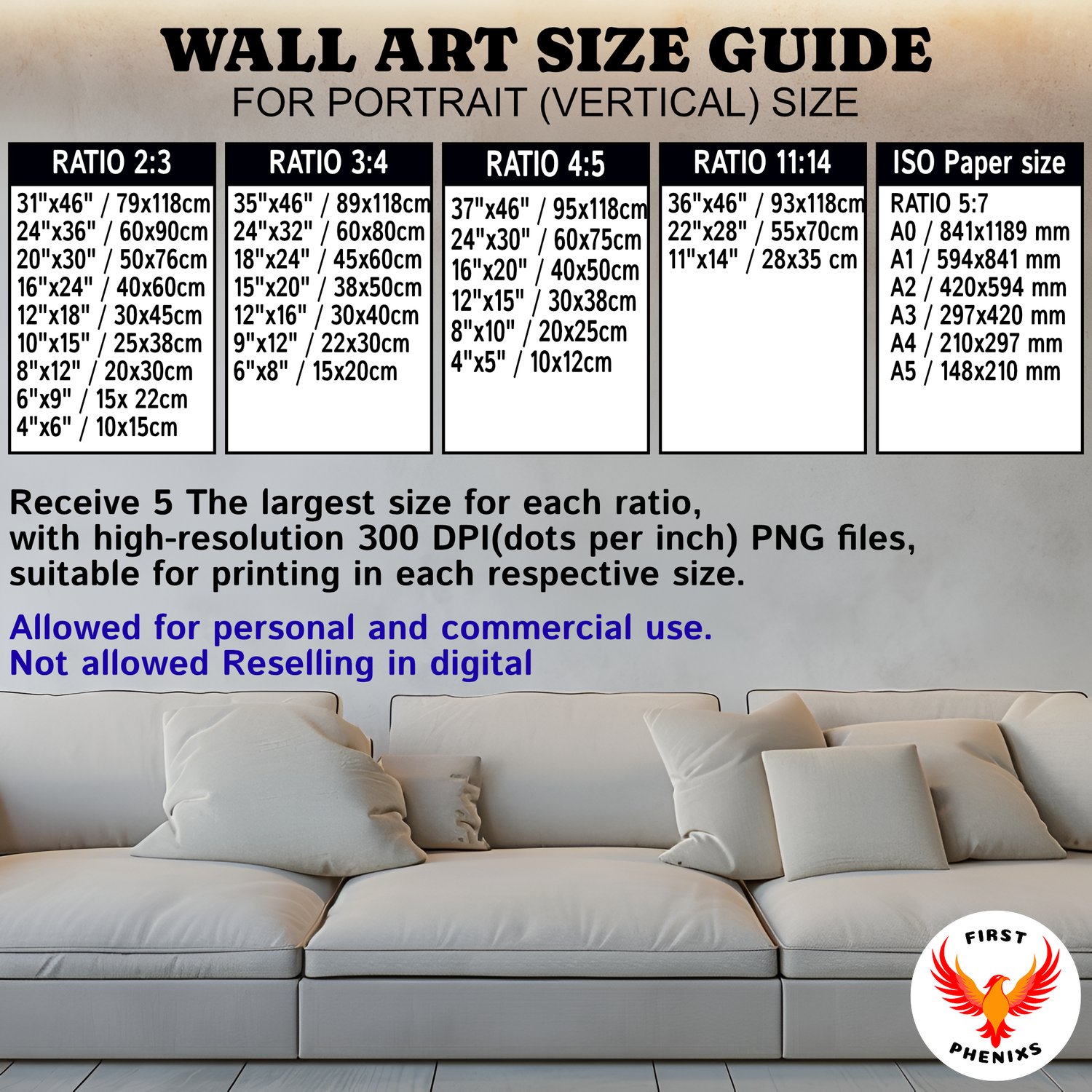 WALL ART SIZE GUIDE
FOR PORTRAIT (VERTICAL) SIZE

RATIO 2:3
31"x46" / 79x118cm
24"x36" / 60x90cm
20"x30" / 50x76cm
16"x24" / 40x60cm
12"x18" / 30x45cm
10"x15" / 25x38cm
8"x12" / 20x30cm
6"x9" / 15x 22cm
4"x6" / 10x15cm

RATIO 3:4
35"x46" / 89x118cm
24"x32" / 60x80cm
18"x24" / 45x60cm
15"x20" / 38x50cm
12"x16" / 30x40cm
9"x12" / 22x30cm
6"x8" / 15x20cm

RATIO 4:5
37"x46" / 95x118cm
24"x30" / 60x75cm
16"x20" / 40x50cm
12"x15" / 30x38cm
8"x10" / 20x25cm
4"x5" / 10x12cm

RATIO 11:14
36"x46" / 93x118cm
22"x28" / 55x70cm
11"x14" / 28x35 cm

ISO Paper size
RATIO 5:7
A0 / 841x1189 mm
A1 / 594x841 mm
A2 / 420x594 mm
A3 / 297x420 mm
A4 / 210x297 mm
A5 / 148x210 mm

Receive 5 The largest size for each ratio, with high-resolution 300 DPI(dots per inch) PNG files, suitable for printing in each respective size.

Allowed for personal and commercial use.
Not allowed Reselling in digital

FIRST
PHENIXS